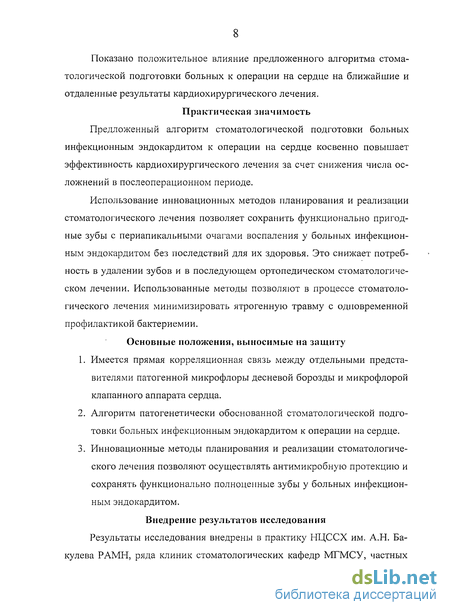 8

Показано положительное влияние предложенного алгоритма стоматологической подготовки больных к операции на сердце на ближайшие и отдаленные результаты кардиохирургического лечения.

Практическая значимость

Предложенный алгоритм стоматологической подготовки больных инфекционным эндокардитом к операции на сердце косвенно повышает эффективность кардиохирургического лечения за счет снижения числа осложнений в послеоперационном периоде.

Использование инновационных методов планирования и реализации стоматологического лечения позволяет сохранить функционально пригодные зубы с периапикальными очагами воспаления у больных инфекционным эндокардитом без последствий для их здоровья. Это снижает потребность в удалении зубов и в последующем ортопедическом стоматологическом лечении. Использованные методы позволяют в процессе стоматологического лечения минимизировать ятрогенную травму с одновременной профилактикой бактериемии.

Основные положения, выносимые на защиту

1. Имеется прямая корреляционная связь между отдельными представителями патогенной микрофлоры десневой борозды и микрофлорой клапанного аппарата сердца.

2. Алгоритм патогенетически обоснованной стоматологической подготовки больных инфекционным эндокардитом к операции на сердце.

3. Инновационные методы планирования и реализации стоматологического лечения позволяют осуществлять антимикробную протекцию и сохранять функционально полноценные зубы у больных инфекционным эндокардитом.

Внедрение результатов исследования

Результаты исследования внедрены в практику НЦССХ им. А.Н. Бакулева РАМН, ряда клиник стоматологических кафедр МГМСУ, частных

dsLib.net
библиотека диссертаций